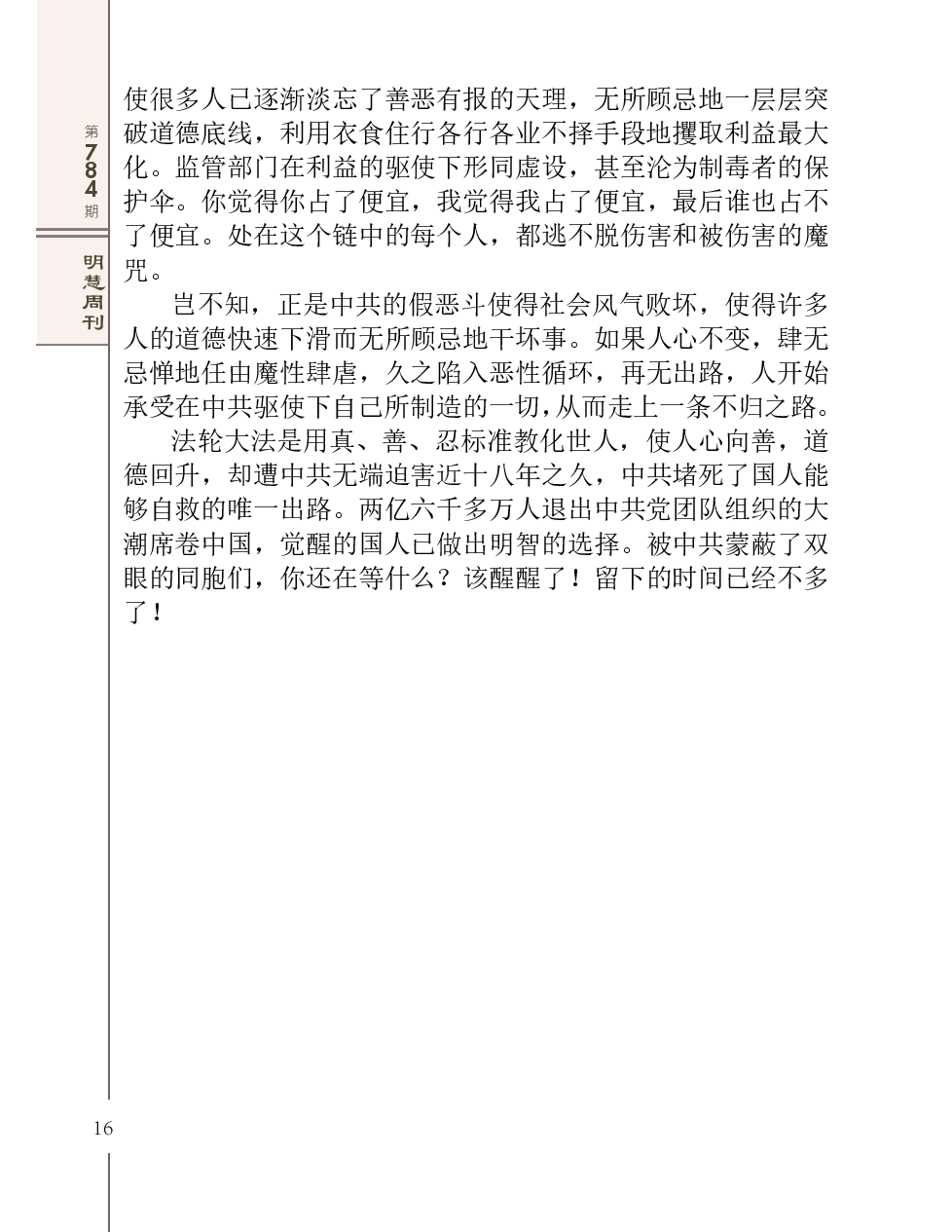 第784期

明慧周刊

使很多人已逐渐淡忘了善恶有报的天理，无所顾忌地一层层突破道德底线，利用衣食住行各行各业不择手段地攫取利益最大化。监管部门在利益的驱使下形同虚设，甚至沦为制毒者的保护伞。你觉得你占了便宜，我觉得我占了便宜，最后谁也占不了便宜。处在这个链中的每个人，都逃不脱伤害和被伤害的魔咒。

岂不知，正是中共的假恶斗使得社会风气败坏，使得许多人的道德快速下滑而无所顾忌地干坏事。如果人心不变，肆无忌惮地任由魔性肆虐，久之陷入恶性循环，再无出路，人开始承受在中共驱使下自己所制造的一切，从而走上一条不归之路。

法轮大法是用真、善、忍标准教化世人，使人心向善，道德回升，却遭中共无端迫害近十八年之久，中共堵死了国人能够自救的唯一出路。两亿六千多万人退出中共党团队组织的大潮席卷中国，觉醒的国人已做出明智的选择。被中共蒙蔽了双眼的同胞们，你还在等什么？该醒醒了！留下的时间已经不多了！

16